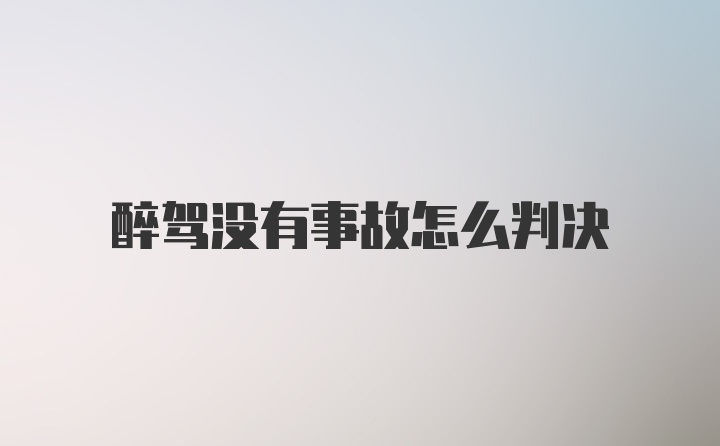 醉驾没有事故怎么判决